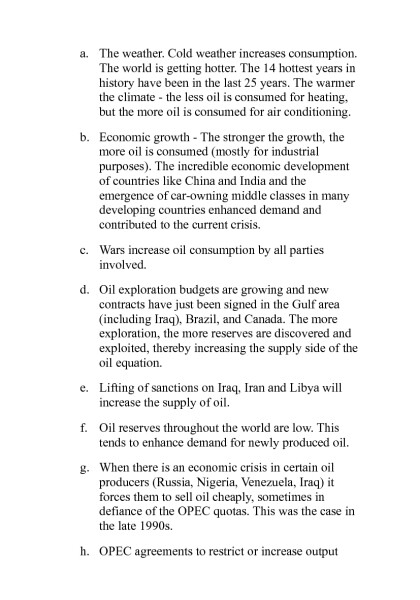 a. The weather. Cold weather increases consumption. The world is getting hotter. The 14 hottest years in history have been in the last 25 years. The warmer the climate - the less oil is consumed for heating, but the more oil is consumed for air conditioning.

b. Economic growth - The stronger the growth, the more oil is consumed (mostly for industrial purposes). The incredible economic development of countries like China and India and the emergence of car-owning middle classes in many developing countries enhanced demand and contributed to the current crisis.

c. Wars increase oil consumption by all parties involved.

d. Oil exploration budgets are growing and new contracts have just been signed in the Gulf area (including Iraq), Brazil, and Canada. The more exploration, the more reserves are discovered and exploited, thereby increasing the supply side of the oil equation.

e. Lifting of sanctions on Iraq, Iran and Libya will increase the supply of oil.

f. Oil reserves throughout the world are low. This tends to enhance demand for newly produced oil.

g. When there is an economic crisis in certain oil producers (Russia, Nigeria, Venezuela, Iraq) it forces them to sell oil cheaply, sometimes in defiance of the OPEC quotas. This was the case in the late 1990s.

h. OPEC agreements to restrict or increase output